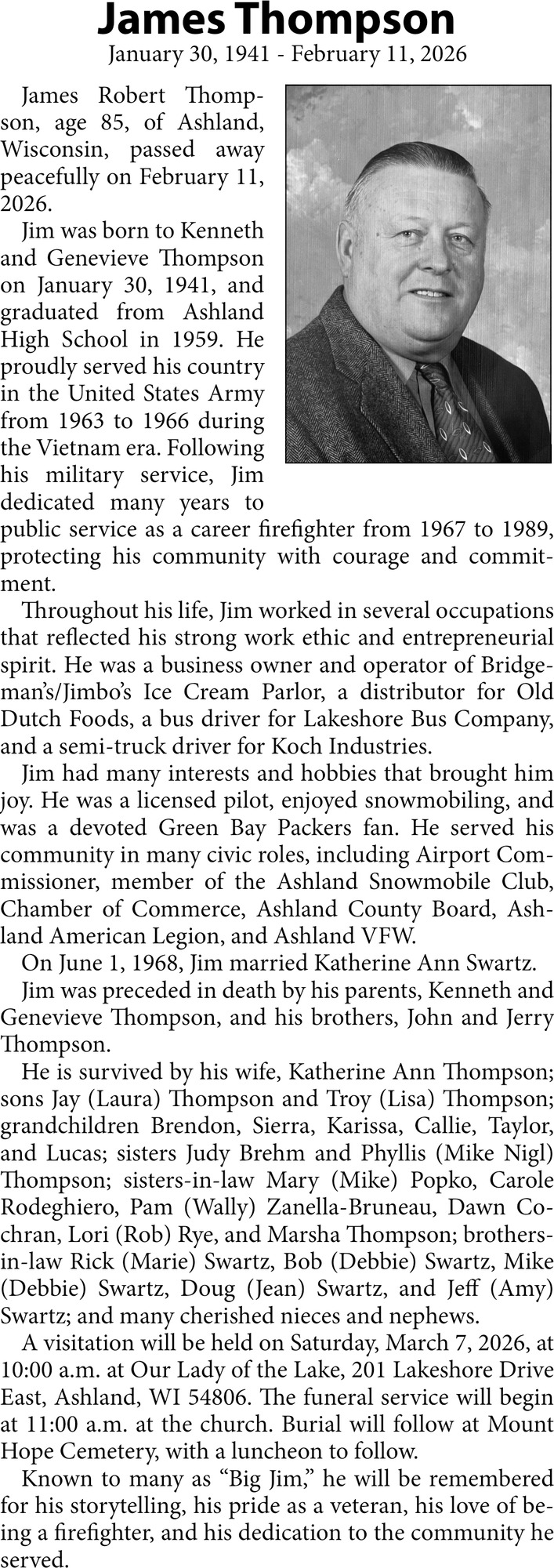 James Thompson
January 30, 1941 - February 11, 2026

James Robert Thompson, age 85, of Ashland, Wisconsin, passed away peacefully on February 11, 2026.

Jim was born to Kenneth and Genevieve Thompson on January 30, 1941, and graduated from Ashland High School in 1959. He proudly served his country in the United States Army from 1963 to 1966 during the Vietnam era. Following his military service, Jim dedicated many years to public service as a career firefighter from 1967 to 1989, protecting his community with courage and commitment.

Throughout his life, Jim worked in several occupations that reflected his strong work ethic and entrepreneurial spirit. He was a business owner and operator of Bridgeman's/Jimbo's Ice Cream Parlor, a distributor for Old Dutch Foods, a bus driver for Lakeshore Bus Company, and a semi-truck driver for Koch Industries.

Jim had many interests and hobbies that brought him joy. He was a licensed pilot, enjoyed snowmobiling, and was a devoted Green Bay Packers fan. He served his community in many civic roles, including Airport Commissioner, member of the Ashland Snowmobile Club, Chamber of Commerce, Ashland County Board, Ashland American Legion, and Ashland VFW.

On June 1, 1968, Jim married Katherine Ann Swartz.

Jim was preceded in death by his parents, Kenneth and Genevieve Thompson, and his brothers, John and Jerry Thompson.

He is survived by his wife, Katherine Ann Thompson; sons Jay (Laura) Thompson and Troy (Lisa) Thompson; grandchildren Brendon, Sierra, Karissa, Callie, Taylor, and Lucas; sisters Judy Brehm and Phyllis (Mike Nigl) Thompson; sisters-in-law Mary (Mike) Popko, Carole Rodeghiero, Pam (Wally) Zanella-Bruneau, Dawn Cochran, Lori (Rob) Rye, and Marsha Thompson; brothers-in-law Rick (Marie) Swartz, Bob (Debbie) Swartz, Mike (Debbie) Swartz, Doug (Jean) Swartz, and Jeff (Amy) Swartz; and many cherished nieces and nephews.

A visitation will be held on Saturday, March 7, 2026, at 10:00 a.m. at Our Lady of the Lake, 201 Lakeshore Drive East, Ashland, WI 54806. The funeral service will begin at 11:00 a.m. at the church. Burial will follow at Mount Hope Cemetery, with a luncheon to follow.

Known to many as "Big Jim," he will be remembered for his storytelling, his pride as a veteran, his love of being a firefighter, and his dedication to the community he served.